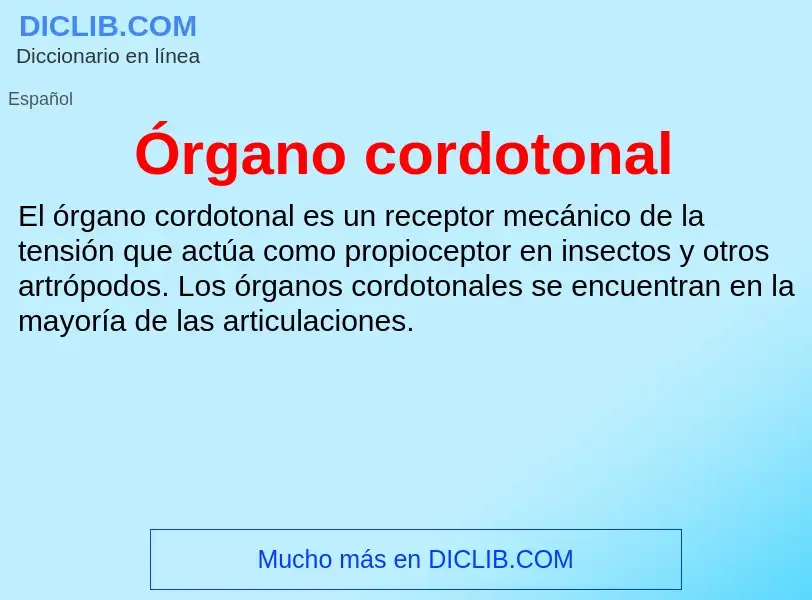 DICLIB.COM
Diccionario en línea

Español

Órgano cordotonal

El órgano cordotonal es un receptor mecánico de la tensión que actúa como propioceptor en insectos y otros artrópodos. Los órganos cordotonales se encuentran en la mayoría de las articulaciones.

Mucho más en DICLIB.COM